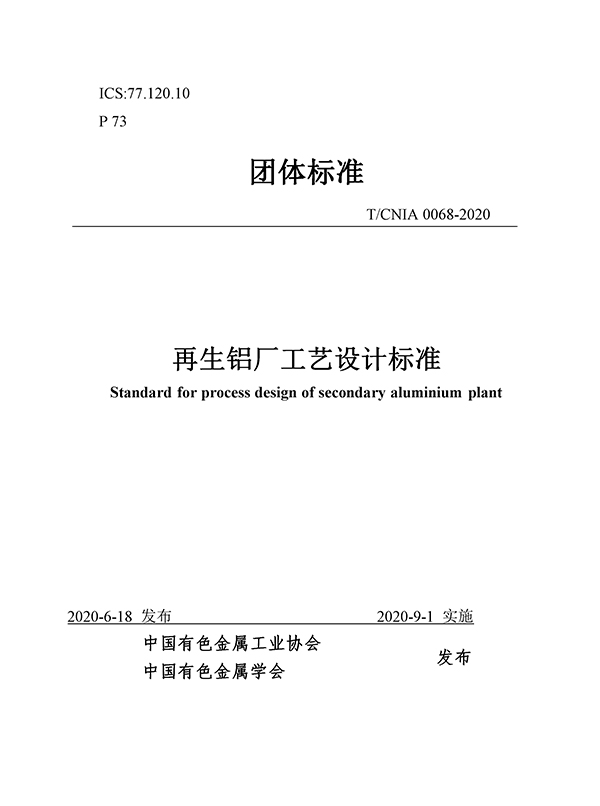 ICS:77.120.10

P 73

团体标准

T/CNIA 0068-2020

再生铝厂工艺设计标准

Standard for process design of secondary aluminium plant

2020-6-18 发布

2020-9-1 实施

中国有色金属工业协会
中国有色金属学会

发布